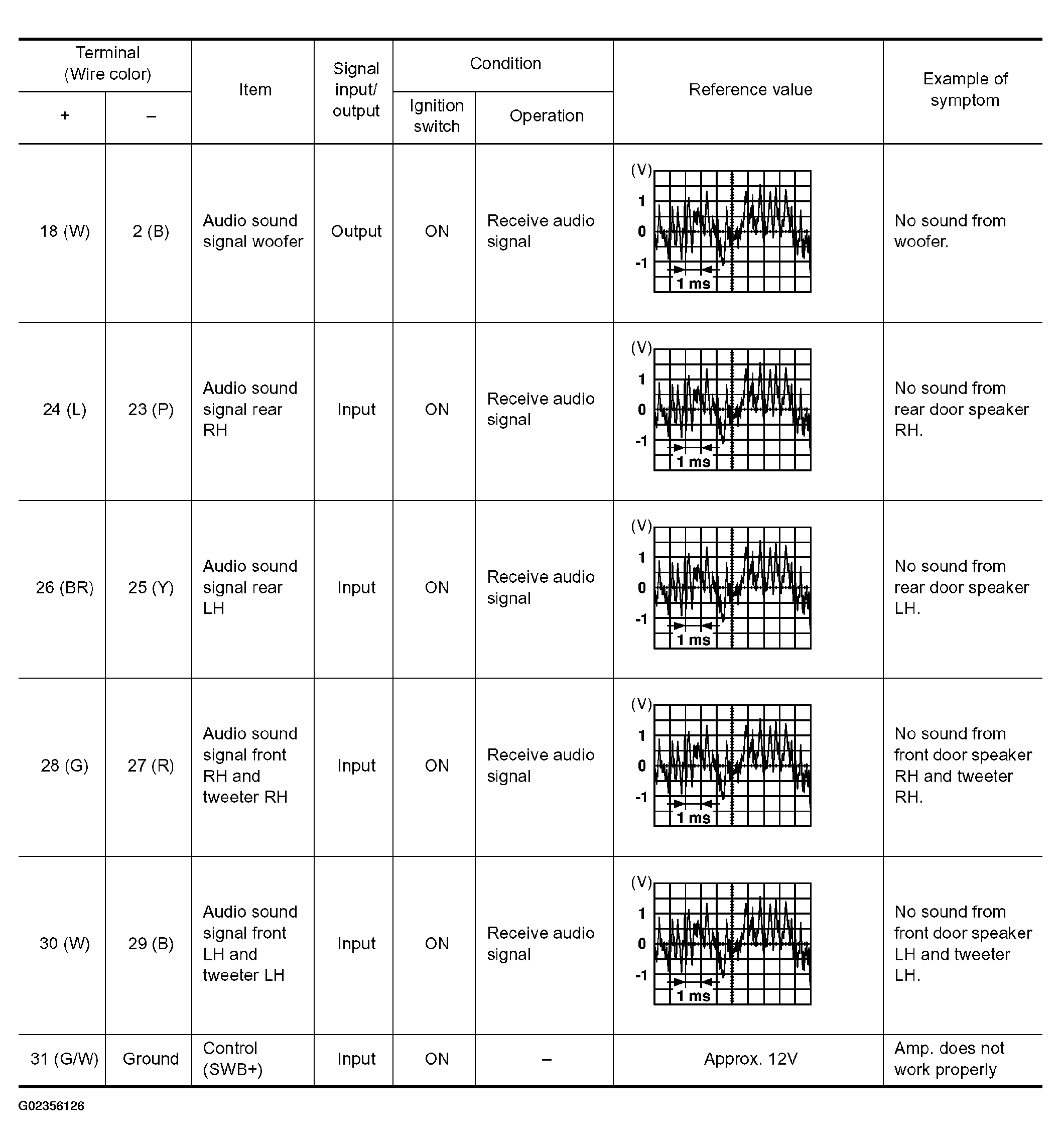 | Terminal (Wire color) + | Terminal (Wire color) – | Item | Signal input/ output | Condition Ignition switch | Condition Operation | Reference value | Example of symptom |
|---|---|---|---|---|---|---|---|
| 18 (W) | 2 (B) | Audio sound signal woofer | Output | ON | Receive audio signal | (V) 1 0 -1 1 ms | No sound from woofer. |
| 24 (L) | 23 (P) | Audio sound signal rear RH | Input | ON | Receive audio signal | (V) 1 0 -1 1 ms | No sound from rear door speaker RH. |
| 26 (BR) | 25 (Y) | Audio sound signal rear LH | Input | ON | Receive audio signal | (V) 1 0 -1 1 ms | No sound from rear door speaker LH. |
| 28 (G) | 27 (R) | Audio sound signal front RH and tweeter RH | Input | ON | Receive audio signal | (V) 1 0 -1 1 ms | No sound from front door speaker RH and tweeter RH. |
| 30 (W) | 29 (B) | Audio sound signal front LH and tweeter LH | Input | ON | Receive audio signal | (V) 1 0 -1 1 ms | No sound from front door speaker LH and tweeter LH. |
| 31 (G/W) | Ground | Control (SWB+) | Input | ON | – | Approx. 12V | Amp. does not work properly |

G02356126